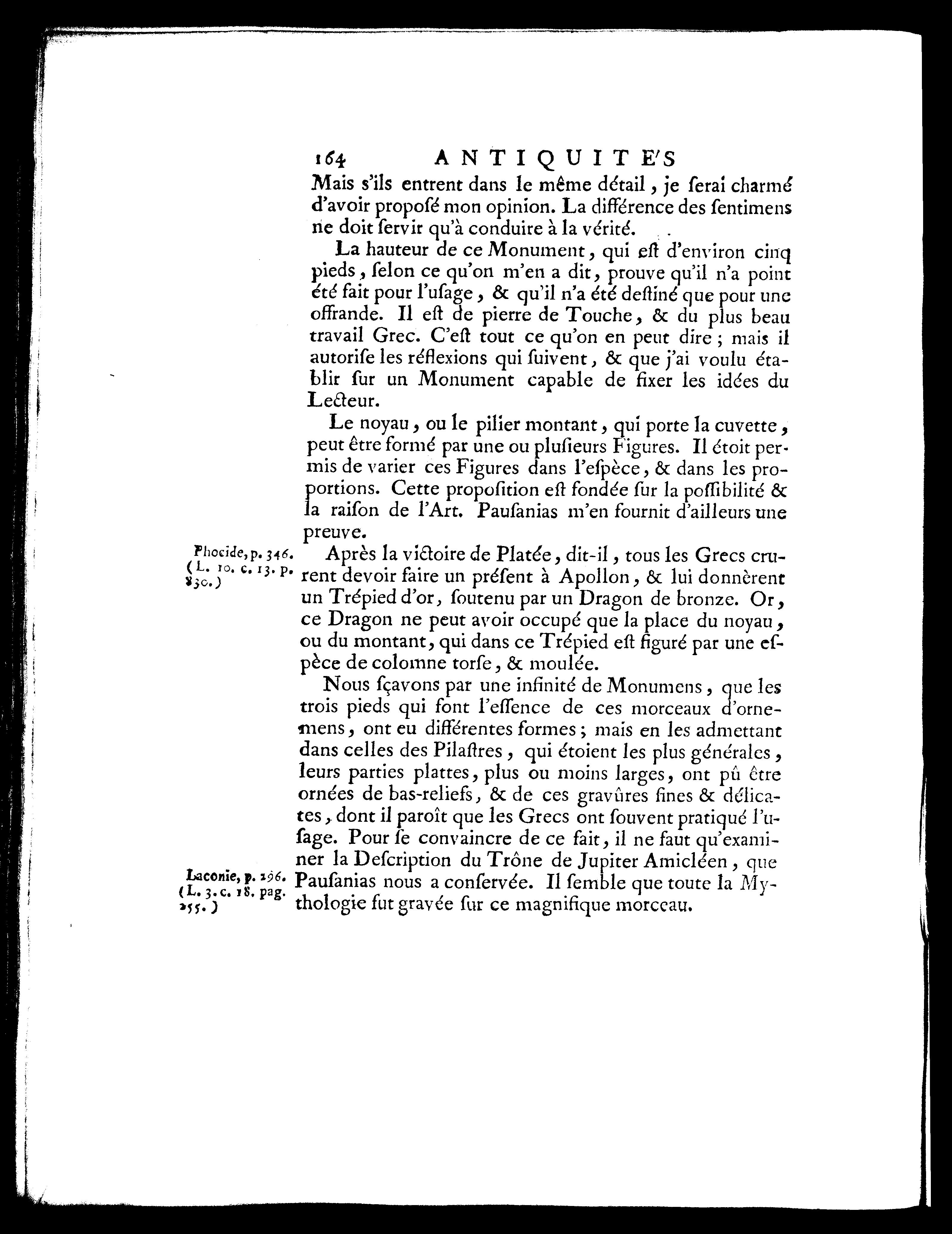 164 ANTIQUITE'S

Mais s'ils entrent dans le même détail, je ferai charmé d'avoir propofé mon opinion. La différence des fentimens ne doit fervir qu'à conduire à la vérité.

La hauteur de ce Monument, qui eft d'environ cinq pieds, felon ce qu'on m'en a dit, prouve qu'il n'a point été fait pour l'ufage, & qu'il n'a été deftiné que pour une offrande. Il eft de pierre de Touche, & du plus beau travail Grec. C'eft tout ce qu'on en peut dire; mais il autorife les réflexions qui fuivent, & que j'ai voulu établir fur un Monument capable de fixer les idées du Lecteur.

Le noyau, ou le pilier montant, qui porte la cuvette, peut être formé par une ou plufieurs Figures. Il étoit permis de varier ces Figures dans l'efpèce, & dans les proportions. Cette propofition eft fondée fur la poffibilité & la raifon de l'Art. Paufanias m'en fournit d'ailleurs une preuve.

Phocide, p. 346. (L. 10. c. 13. p. 830.)

Après la victoire de Platée, dit-il, tous les Grecs crurent devoir faire un préfent à Apollon, & lui donnèrent un Trépied d'or, foutenu par un Dragon de bronze. Or, ce Dragon ne peut avoir occupé que la place du noyau, ou du montant, qui dans ce Trépied eft figuré par une efpèce de colomne torfe, & moulée.

Nous fçavons par une infinité de Monumens, que les trois pieds qui font l'effence de ces morceaux d'ornemens, ont eu différentes formes; mais en les admettant dans celles des Pilaftres, qui étoient les plus générales, leurs parties plattes, plus ou moins larges, ont pû être ornées de bas-reliefs, & de ces gravûres fines & délicates, dont il paroît que les Grecs ont fouvent pratiqué l'ufage. Pour fe convaincre de ce fait, il ne faut qu'examiner la Defcription du Trône de Jupiter Amicléen, que Paufanias nous a confervée. Il femble que toute la Mythologie fut gravée fur ce magnifique morceau.

Laconie, p. 196. (L. 3. c. 18. pag. 255.)